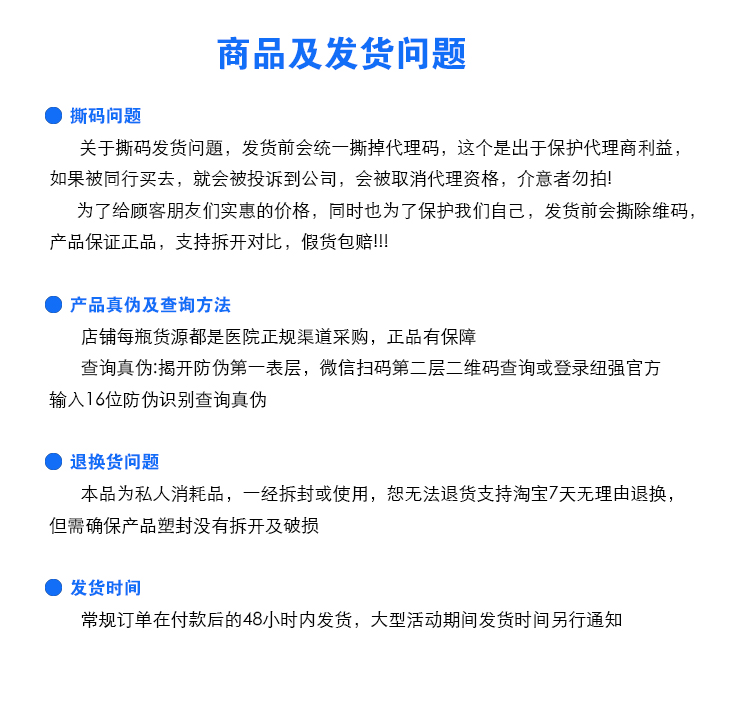 商品及发货问题

撕码问题

关于撕码发货问题，发货前会统一撕掉代理码，这个是出于保护代理商利益，如果被同行买去，就会被投诉到公司，会被取消代理资格，介意者勿拍!

为了给顾客朋友们实惠的价格，同时也为了保护我们自己，发货前会撕除维码，产品保证正品，支持拆开对比，假货包赔!!!

产品真伪及查询方法

店铺每瓶货源都是医院正规渠道采购，正品有保障

查询真伪:揭开防伪第一表层，微信扫码第二层二维码查询或登录纽强官方输入16位防伪识别查询真伪

退换货问题

本品为私人消耗品，一经拆封或使用，恕无法退货支持淘宝7天无理由退换，但需确保产品塑封没有拆开及破损

发货时间

常规订单在付款后的48小时内发货，大型活动期间发货时间另行通知